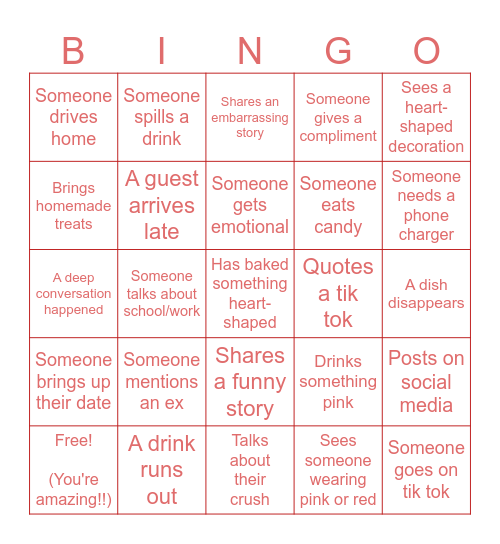 | B | I | N | G | O |
|---|---|---|---|---|
| Someone drives home | Someone spills a drink | Shares an embarrassing story | Someone gives a compliment | Sees a heart-shaped decoration |
| Brings homemade treats | A guest arrives late | Someone gets emotional | Someone eats candy | Someone needs a phone charger |
| A deep conversation happened | Someone talks about school/work | Has baked something heart-shaped | Quotes a tik tok | A dish disappears |
| Someone brings up their date | Someone mentions an ex | Shares a funny story | Drinks something pink | Posts on social media |
| Free! (You're amazing!!) | A drink runs out | Talks about their crush | Sees someone wearing pink or red | Someone goes on tik tok |